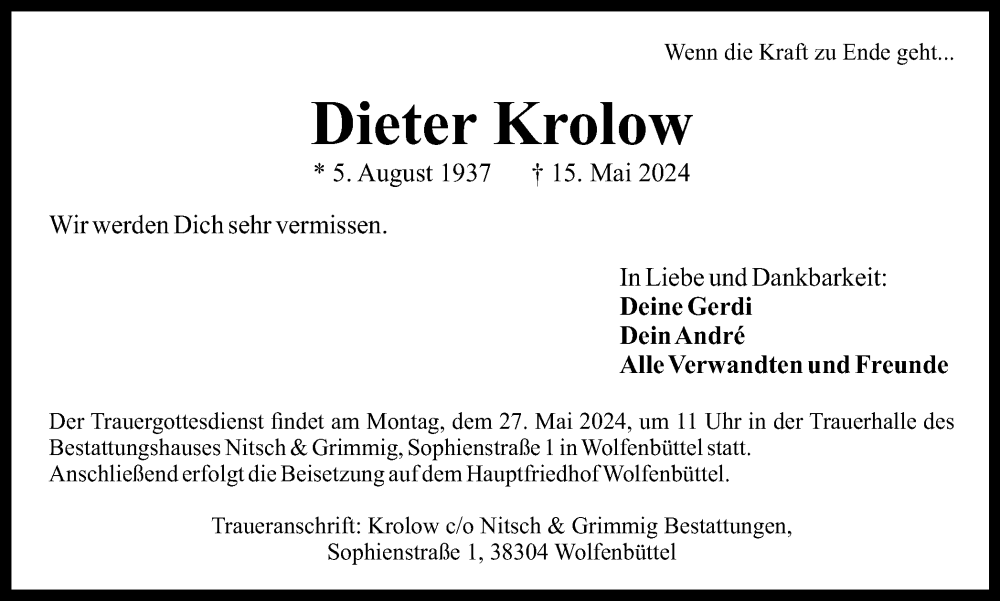 Wenn die Kraft zu Ende geht...

Dieter Krolow

* 5. August 1937 † 15. Mai 2024

Wir werden Dich sehr vermissen.

In Liebe und Dankbarkeit:
Deine Gerdi
Dein André
Alle Verwandten und Freunde

Der Trauergottesdienst findet am Montag, dem 27. Mai 2024, um 11 Uhr in der Trauerhalle des Bestattungshauses Nitsch & Grimmig, Sophienstraße 1 in Wolfenbüttel statt.
Anschließend erfolgt die Beisetzung auf dem Hauptfriedhof Wolfenbüttel.

Traueranschrift: Krolow c/o Nitsch & Grimmig Bestattungen,
Sophienstraße 1, 38304 Wolfenbüttel